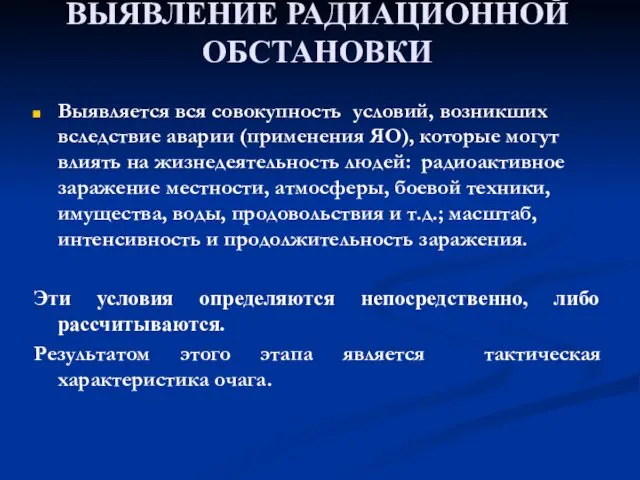 ВЫЯВЛЕНИЕ РАДИАЦИОННОЙ ОБСТАНОВКИ

Выявляется вся совокупность условий, возникших вследствие аварии (применения ЯО), которые могут влиять на жизнедеятельность людей: радиоактивное заражение местности, атмосферы, боевой техники, имущества, воды, продовольствия и т.д.; масштаб, интенсивность и продолжительность заражения.

Эти условия определяются непосредственно, либо рассчитываются.

Результатом этого этапа является тактическая характеристика очага.